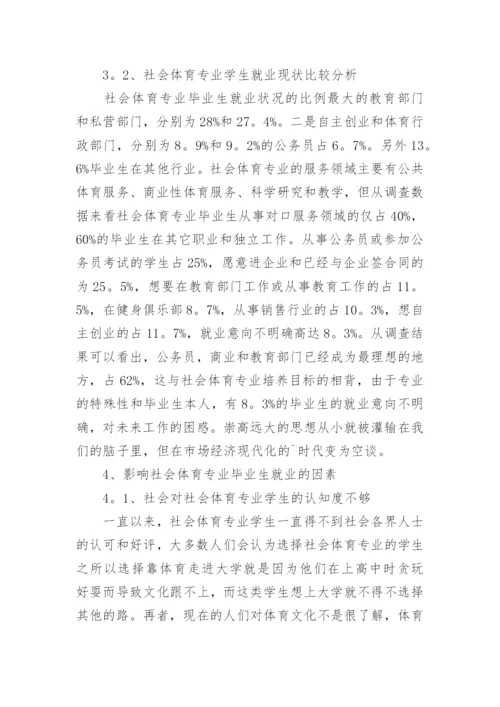 3。2、社会体育专业学生就业现状比较分析

社会体育专业毕业生就业状况的比例最大的教育部门和私营部门，分别为28%和27。4%。二是自主创业和体育行政部门，分别为8。9%和9。2%的公务员占6。7%。另外13。6%毕业生在其他行业。社会体育专业的服务领域主要有公共体育服务、商业性体育服务、科学研究和教学，但从调查数据来看社会体育专业毕业生从事对口服务领域的仅占40%，60%的毕业生在其它职业和独立工作。从事公务员或参加公务员考试的学生占25%，愿意进企业和已经与企业签合同的为25。5%，想要在教育部门工作或从事教育工作的占11。5%，在健身俱乐部8。7%，从事销售行业的占10。3%，想自主创业的占11。7%，就业意向不明确高达8。3%。从调查结果可以看出，公务员，商业和教育部门已经成为最理想的地方，占62%，这与社会体育专业培养目标的相背，由于专业的特殊性和毕业生本人，有8。3%的毕业生的就业意向不明确，对未来工作的困惑。崇高远大的思想从小就被灌输在我们的脑子里，但在市场经济现代化的`时代变为空谈。

4、影响社会体育专业毕业生就业的因素

4。1、社会对社会体育专业学生的认知度不够

一直以来，社会体育专业学生一直得不到社会各界人士的认可和好评，大多数人们会认为选择社会体育专业的学生之所以选择靠体育走进大学就是因为他们在上高中时贪玩好耍而导致文化跟不上，而这类学生想上大学就不得不选择其他的路。再者，现在的人们对体育文化不是很了解，体育